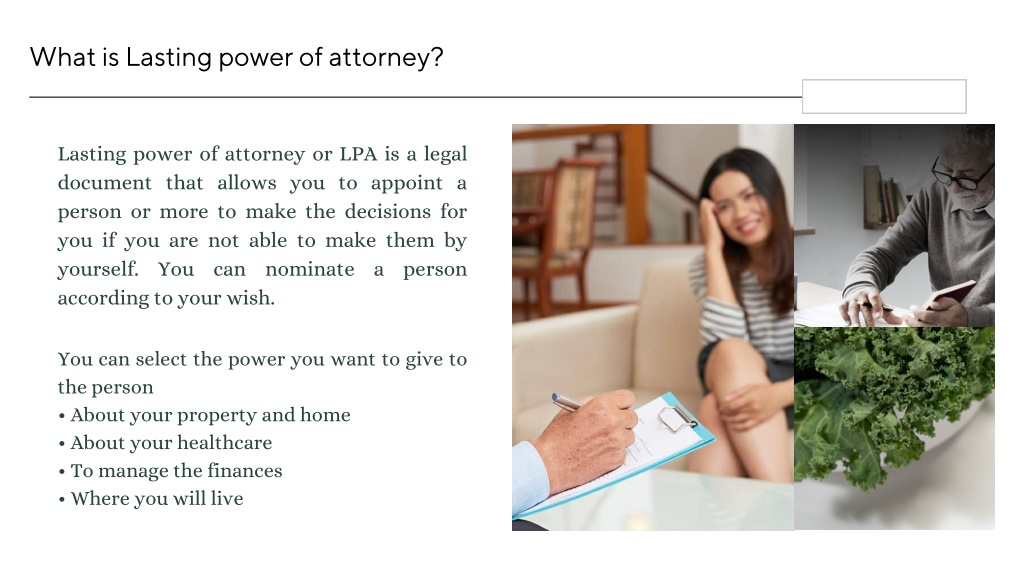 What is Lasting power of attorney?

Lasting power of attorney or LPA is a legal document that allows you to appoint a person or more to make the decisions for you if you are not able to make them by yourself. You can nominate a person according to your wish.

You can select the power you want to give to the person
• About your property and home
• About your healthcare
• To manage the finances
• Where you will live